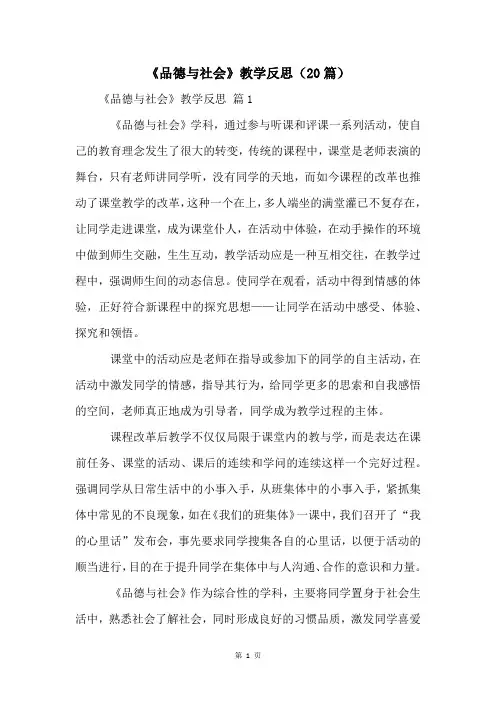 《品德与社会》教学反思（20篇）

《品德与社会》教学反思 篇1

《品德与社会》学科，通过参与听课和评课一系列活动，使自己的教育理念发生了很大的转变，传统的课程中，课堂是老师表演的舞台，只有老师讲同学听，没有同学的天地，而如今课程的改革也推动了课堂教学的改革，这种一个在上，多人端坐的满堂灌已不复存在，让同学走进课堂，成为课堂仆人，在活动中体验，在动手操作的环境中做到师生交融，生生互动，教学活动应是一种互相交往，在教学过程中，强调师生间的动态信息。使同学在观看，活动中得到情感的体验，正好符合新课程中的探究思想——让同学在活动中感受、体验、探究和领悟。

课堂中的活动应是老师在指导或参加下的同学的自主活动，在活动中激发同学的情感，指导其行为，给同学更多的思索和自我感悟的空间，老师真正地成为引导者，同学成为教学过程的主体。

课程改革后教学不仅仅局限于课堂内的教与学，而是表达在课前任务、课堂的活动、课后的连续和学问的连续这样一个完好过程。强调同学从日常生活中的小事入手，从班集体中的小事入手，紧抓集体中常见的不良现象，如在《我们的班集体》一课中，我们召开了“我的心里话”发布会，事先要求同学搜集各自的心里话，以便于活动的顺当进行，目的在于提升同学在集体中与人沟通、合作的意识和力量。

《品德与社会》作为综合性的学科，主要将同学置身于社会生活中，熟悉社会了解社会，同时形成良好的习惯品质，激发同学喜爱

第 1 页